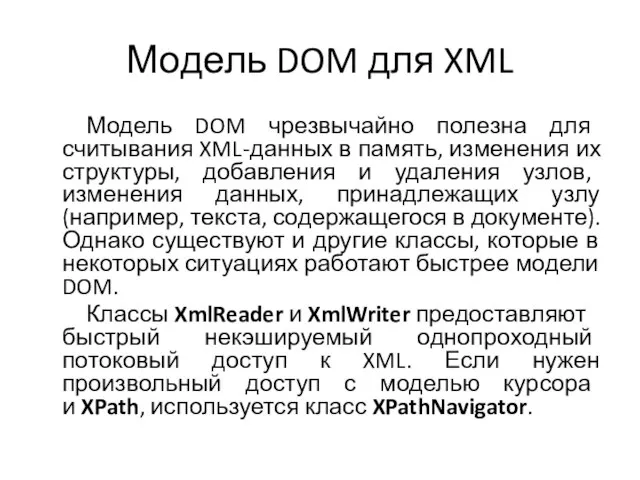 Модель DOM для XML

Модель DOM чрезвычайно полезна для считывания XML-данных в память, изменения их структуры, добавления и удаления узлов, изменения данных, принадлежащих узлу (например, текста, содержащегося в документе). Однако существуют и другие классы, которые в некоторых ситуациях работают быстрее модели DOM.

Классы XmlReader и XmlWriter предоставляют быстрый некэшируемый однопроходный потоковый доступ к XML. Если нужен произвольный доступ с моделью курсора и XPath, используется класс XPathNavigator.